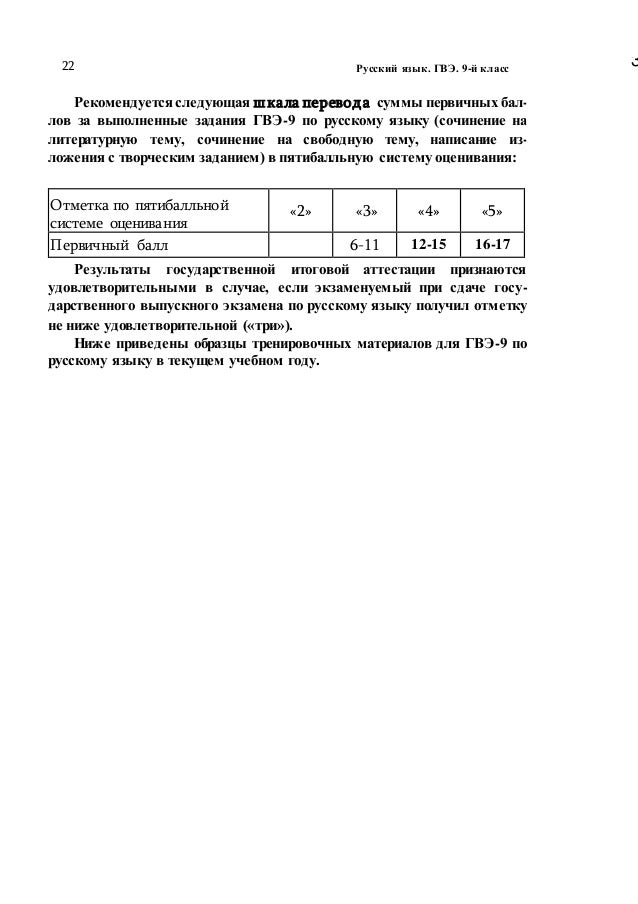 22

Русский язык. ГВЭ. 9-й класс

Рекомендуется следующая шкала перевода суммы первичных баллов за выполненные задания ГВЭ-9 по русскому языку (сочинение на литературную тему, сочинение на свободную тему, написание изложения с творческим заданием) в пятибалльную систему оценивания:

| Отметка по пятибалльной системе оценивания | «2» | «3» | «4» | «5» |
|---|---|---|---|---|
| Первичный балл | | 6-11 | 12-15 | 16-17 |

Результаты государственной итоговой аттестации признаются удовлетворительными в случае, если экзаменуемый при сдаче государственного выпускного экзамена по русскому языку получил отметку не ниже удовлетворительной («три»).

Ниже приведены образцы тренировочных материалов для ГВЭ-9 по русскому языку в текущем учебном году.